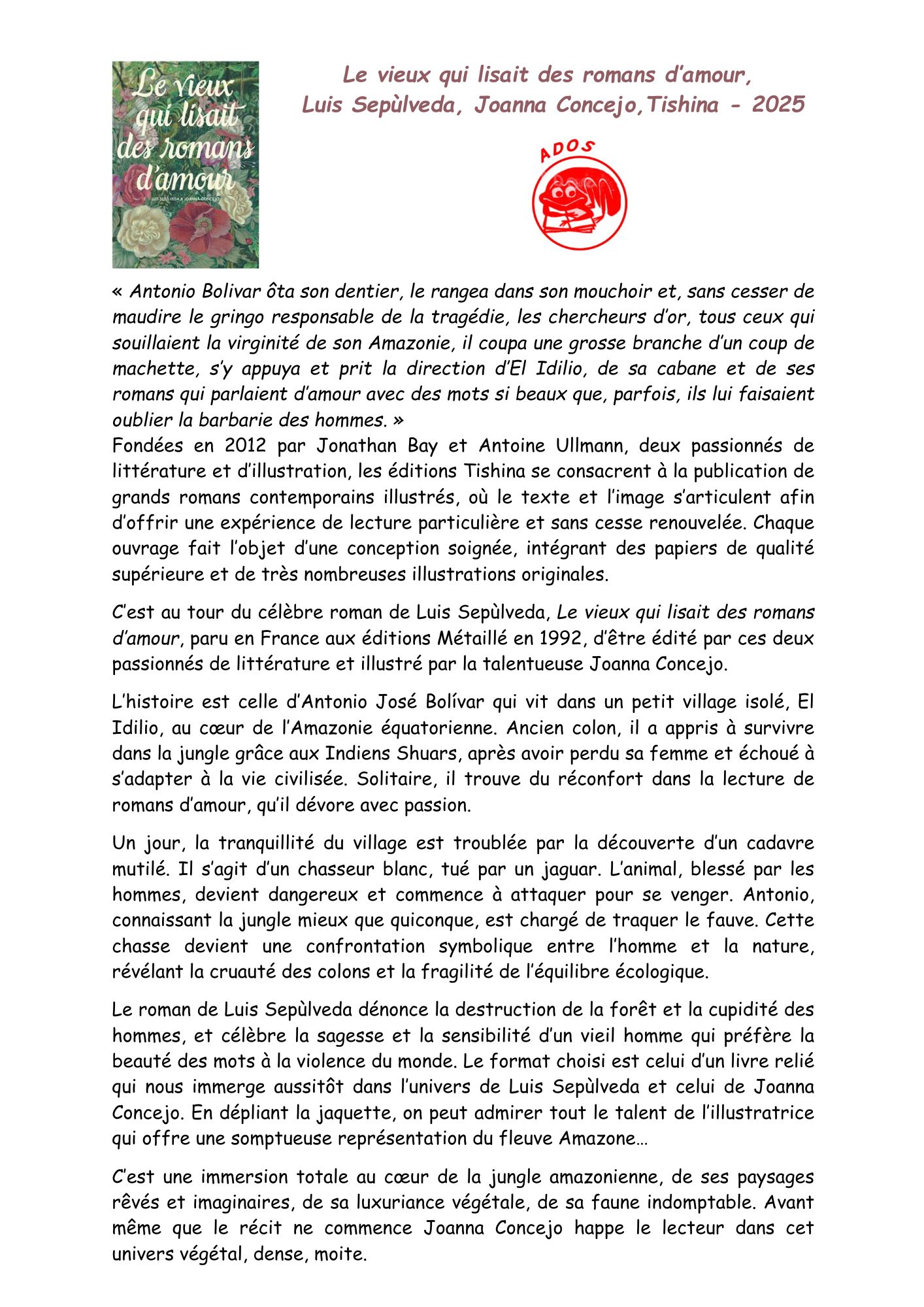 Le vieux qui lisait des romans d'amour

LUIS SEPÚLVEDA & JOANNA CONCEJO

Le vieux qui lisait des romans d'amour,
Luis Sepùlveda, Joanna Concejo,Tishina - 2025

ADOS

« Antonio Bolivar ôta son dentier, le rangea dans son mouchoir et, sans cesser de maudire le gringo responsable de la tragédie, les chercheurs d'or, tous ceux qui souillaient la virginité de son Amazonie, il coupa une grosse branche d'un coup de machette, s'y appuya et prit la direction d'El Idilio, de sa cabane et de ses romans qui parlaient d'amour avec des mots si beaux que, parfois, ils lui faisaient oublier la barbarie des hommes. »
Fondées en 2012 par Jonathan Bay et Antoine Ullmann, deux passionnés de littérature et d'illustration, les éditions Tishina se consacrent à la publication de grands romans contemporains illustrés, où le texte et l'image s'articulent afin d'offrir une expérience de lecture particulière et sans cesse renouvelée. Chaque ouvrage fait l'objet d'une conception soignée, intégrant des papiers de qualité supérieure et de très nombreuses illustrations originales.

C'est au tour du célèbre roman de Luis Sepùlveda, Le vieux qui lisait des romans d'amour, paru en France aux éditions Métaillé en 1992, d'être édité par ces deux passionnés de littérature et illustré par la talentueuse Joanna Concejo.

L'histoire est celle d'Antonio José Bolívar qui vit dans un petit village isolé, El Idilio, au cœur de l'Amazonie équatorienne. Ancien colon, il a appris à survivre dans la jungle grâce aux Indiens Shuars, après avoir perdu sa femme et échoué à s'adapter à la vie civilisée. Solitaire, il trouve du réconfort dans la lecture de romans d'amour, qu'il dévore avec passion.

Un jour, la tranquillité du village est troublée par la découverte d'un cadavre mutilé. Il s'agit d'un chasseur blanc, tué par un jaguar. L'animal, blessé par les hommes, devient dangereux et commence à attaquer pour se venger. Antonio, connaissant la jungle mieux que quiconque, est chargé de traquer le fauve. Cette chasse devient une confrontation symbolique entre l'homme et la nature, révélant la cruauté des colons et la fragilité de l'équilibre écologique.

Le roman de Luis Sepùlveda dénonce la destruction de la forêt et la cupidité des hommes, et célèbre la sagesse et la sensibilité d'un vieil homme qui préfère la beauté des mots à la violence du monde. Le format choisi est celui d'un livre relié qui nous immerge aussitôt dans l'univers de Luis Sepùlveda et celui de Joanna Concejo. En dépliant la jaquette, on peut admirer tout le talent de l'illustratrice qui offre une somptueuse représentation du fleuve Amazone…

C'est une immersion totale au cœur de la jungle amazonienne, de ses paysages rêvés et imaginaires, de sa luxuriance végétale, de sa faune indomptable. Avant même que le récit ne commence Joanna Concejo happe le lecteur dans cet univers végétal, dense, moite.